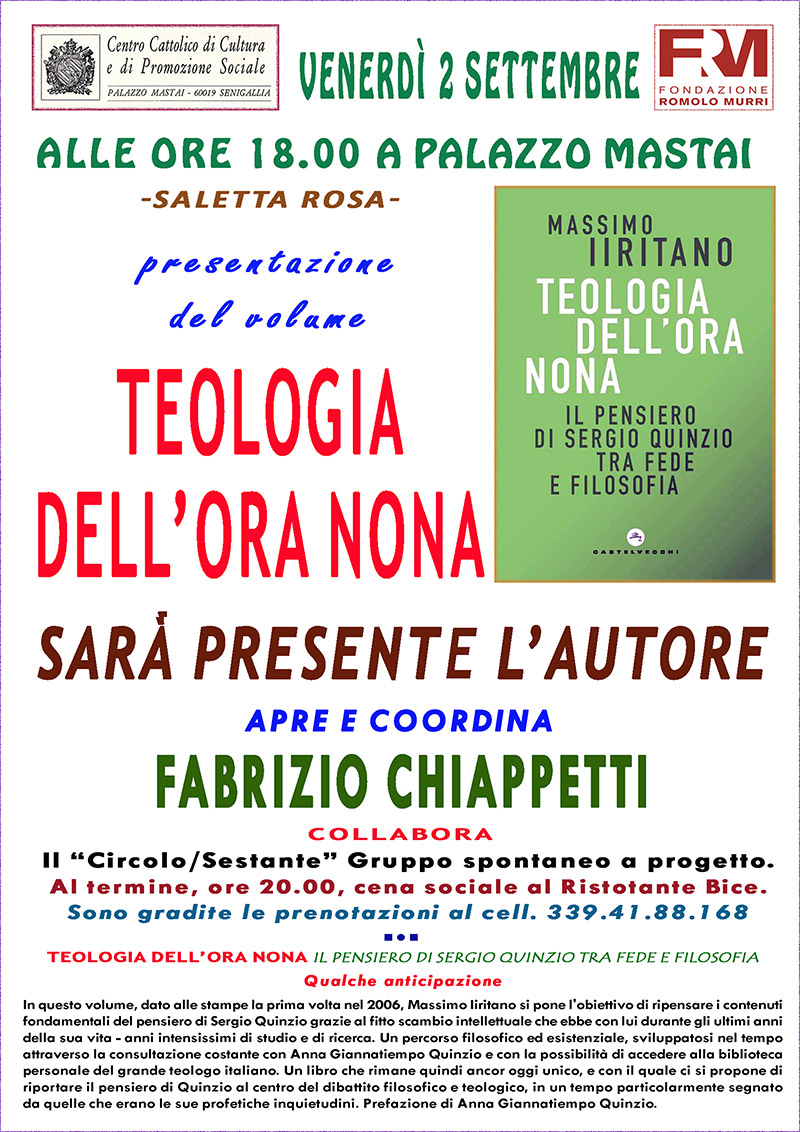 Centro Cattolico di Cultura e di Promozione Sociale
PALAZZO MASTAI - 60019 SENIGALLIA

VENERDÌ 2 SETTEMBRE

FRM
FONDAZIONE ROMOLO MURRI

ALLE ORE 18.00 A PALAZZO MASTAI

-SALETTA ROSA-

presentazione del volume

TEOLOGIA DELL'ORA NONA

MASSIMO IIRITANO
TEOLOGIA DELL'ORA NONA
IL PENSIERO DI SERGIO QUINZIO TRA FEDE E FILOSOFIA
CASTELVECCHI

SARÀ PRESENTE L'AUTORE

APRE E COORDINA

FABRIZIO CHIAPPETTI

COLLABORA

Il "Circolo/Sestante" Gruppo spontaneo a progetto.

Al termine, ore 20.00, cena sociale al Ristotante Bice.

Sono gradite le prenotazioni al cell. 339.41.88.168

TEOLOGIA DELL'ORA NONA IL PENSIERO DI SERGIO QUINZIO TRA FEDE E FILOSOFIA

Qualche anticipazione

In questo volume, dato alle stampe la prima volta nel 2006, Massimo Iiritano si pone l'obiettivo di ripensare i contenuti fondamentali del pensiero di Sergio Quinzio grazie al fitto scambio intellettuale che ebbe con lui durante gli ultimi anni della sua vita - anni intensissimi di studio e di ricerca. Un percorso filosofico ed esistenziale, sviluppatosi nel tempo attraverso la consultazione costante con Anna Giannatiempo Quinzio e con la possibilità di accedere alla biblioteca personale del grande teologo italiano. Un libro che rimane quindi ancor oggi unico, e con il quale ci si propone di riportare il pensiero di Quinzio al centro del dibattito filosofico e teologico, in un tempo particolarmente segnato da quelle che erano le sue profetiche inquietudini. Prefazione di Anna Giannatiempo Quinzio.